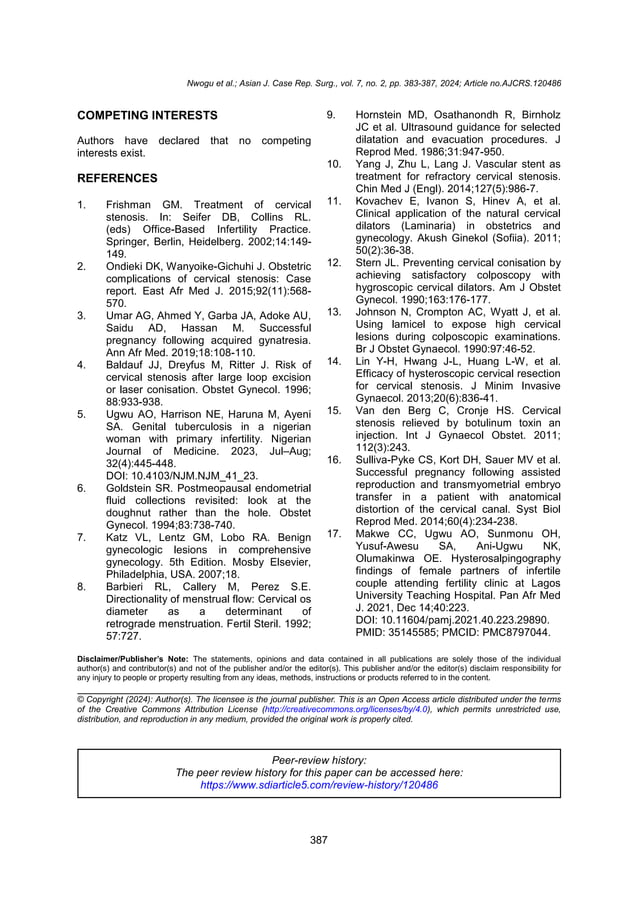 Nwogu et al.; Asian J. Case Rep. Surg., vol. 7, no. 2, pp. 383-387, 2024; Article no.AJCRS.120486

COMPETING INTERESTS

Authors have declared that no competing interests exist.

REFERENCES

1. Frishman GM. Treatment of cervical stenosis. In: Seifer DB, Collins RL. (eds) Office-Based Infertility Practice. Springer, Berlin, Heidelberg. 2002;14:149-149.
2. Ondieki DK, Wanyoike-Gichuhi J. Obstetric complications of cervical stenosis: Case report. East Afr Med J. 2015;92(11):568-570.
3. Umar AG, Ahmed Y, Garba JA, Adoke AU, Saidu AD, Hassan M. Successful pregnancy following acquired gynatresia. Ann Afr Med. 2019;18:108-110.
4. Baldauf JJ, Dreyfus M, Ritter J. Risk of cervical stenosis after large loop excision or laser conisation. Obstet Gynecol. 1996; 88:933-938.
5. Ugwu AO, Harrison NE, Haruna M, Ayeni SA. Genital tuberculosis in a nigerian woman with primary infertility. Nigerian Journal of Medicine. 2023, Jul–Aug; 32(4):445-448. DOI: 10.4103/NJM.NJM_41_23.
6. Goldstein SR. Postmeopausal endometrial fluid collections revisited: look at the doughnut rather than the hole. Obstet Gynecol. 1994;83:738-740.
7. Katz VL, Lentz GM, Lobo RA. Benign gynecologic lesions in comprehensive gynecology. 5th Edition. Mosby Elsevier, Philadelphia, USA. 2007;18.
8. Barbieri RL, Callery M, Perez S.E. Directionality of menstrual flow: Cervical os diameter as a determinant of retrograde menstruation. Fertil Steril. 1992; 57:727.
9. Hornstein MD, Osathanondh R, Birnholz JC et al. Ultrasound guidance for selected dilatation and evacuation procedures. J Reprod Med. 1986;31:947-950.
10. Yang J, Zhu L, Lang J. Vascular stent as treatment for refractory cervical stenosis. Chin Med J (Engl). 2014;127(5):986-7.
11. Kovachev E, Ivanon S, Hinev A, et al. Clinical application of the natural cervical dilators (Laminaria) in obstetrics and gynecology. Akush Ginekol (Sofiia). 2011; 50(2):36-38.
12. Stern JL. Preventing cervical conisation by achieving satisfactory colposcopy with hygroscopic cervical dilators. Am J Obstet Gynecol. 1990;163:176-177.
13. Johnson N, Crompton AC, Wyatt J, et al. Using lamicel to expose high cervical lesions during colposcopic examinations. Br J Obstet Gynaecol. 1990:97:46-52.
14. Lin Y-H, Hwang J-L, Huang L-W, et al. Efficacy of hysteroscopic cervical resection for cervical stenosis. J Minim Invasive Gynaecol. 2013;20(6):836-41.
15. Van den Berg C, Cronje HS. Cervical stenosis relieved by botulinum toxin an injection. Int J Gynaecol Obstet. 2011; 112(3):243.
16. Sulliva-Pyke CS, Kort DH, Sauer MV et al. Successful pregnancy following assisted reproduction and transmyometrial embryo transfer in a patient with anatomical distortion of the cervical canal. Syst Biol Reprod Med. 2014;60(4):234-238.
17. Makwe CC, Ugwu AO, Sunmonu OH, Yusuf-Awesu SA, Ani-Ugwu NK, Olumakinwa OE. Hysterosalpingography findings of female partners of infertile couple attending fertility clinic at Lagos University Teaching Hospital. Pan Afr Med J. 2021, Dec 14;40:223. DOI: 10.11604/pamj.2021.40.223.29890. PMID: 35145585; PMCID: PMC8797044.

Disclaimer/Publisher's Note: The statements, opinions and data contained in all publications are solely those of the individual author(s) and contributor(s) and not of the publisher and/or the editor(s). This publisher and/or the editor(s) disclaim responsibility for any injury to people or property resulting from any ideas, methods, instructions or products referred to in the content.

© Copyright (2024): Author(s). The licensee is the journal publisher. This is an Open Access article distributed under the terms of the Creative Commons Attribution License (http://creativecommons.org/licenses/by/4.0), which permits unrestricted use, distribution, and reproduction in any medium, provided the original work is properly cited.

Peer-review history:
The peer review history for this paper can be accessed here:
https://www.sdiarticle5.com/review-history/120486

387